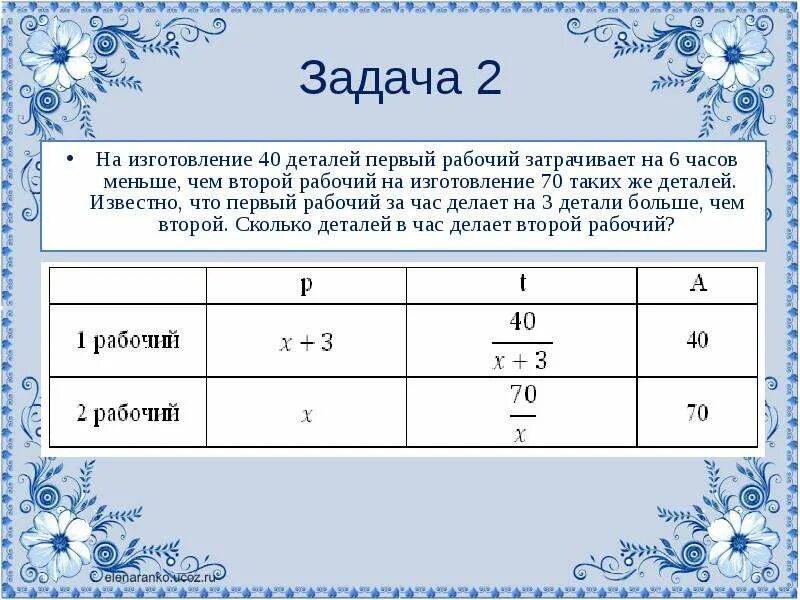 Задача 2

• На изготовление 40 деталей первый рабочий затрачивает на 6 часов меньше, чем второй рабочий на изготовление 70 таких же деталей. Известно, что первый рабочий за час делает на 3 детали больше, чем второй. Сколько деталей в час делает второй рабочий?

| | p | t | A |
|---|---|---|---|
| 1 рабочий | $x+3$ | $\frac{40}{x+3}$ | 40 |
| 2 рабочий | $x$ | $\frac{70}{x}$ | 70 |

elenaranko.ucoz.ru